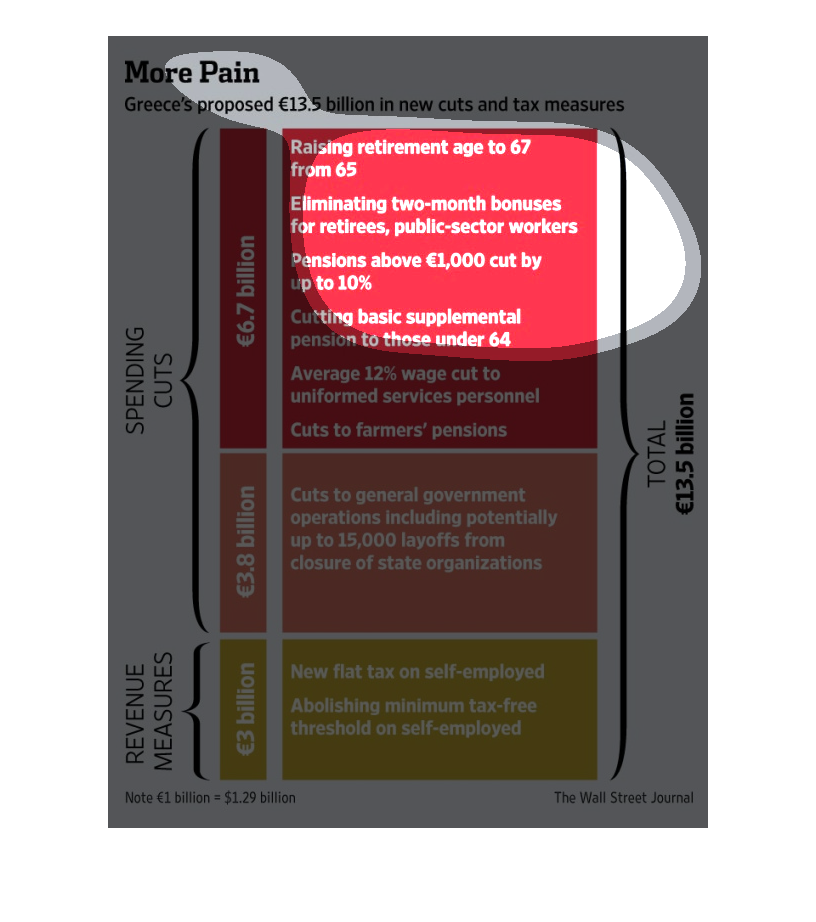 More Pain

Greece's proposed €13.5 billion in new cuts and tax measures

SPENDING CUTS

€6.7 billion

Raising retirement age to 67 from 65

Eliminating two-month bonuses for retirees, public-sector workers

Pensions above €1,000 cut by up to 10%

Cutting basic supplemental pension to those under 64

Average 12% wage cut to uniformed services personnel

Cuts to farmers' pensions

€3.8 billion

Cuts to general government operations including potentially up to 15,000 layoffs from closure of state organizations

REVENUE MEASURES

€3 billion

New flat tax on self-employed

Abolishing minimum tax-free threshold on self-employed

TOTAL €13.5 billion

Note €1 billion = $1.29 billion

The Wall Street Journal